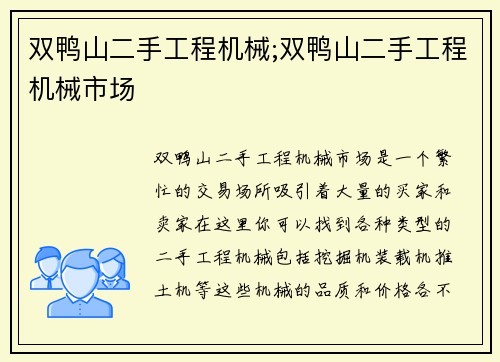 双鸭山二手工程机械;双鸭山二手工程机械市场

双鸭山二手工程机械市场是一个繁忙的交易场所吸引着大量的买家和卖家在这里你可以找到各种类型的二手工程机械包括挖掘机装载机推土机等这些机械的品质和价格各不